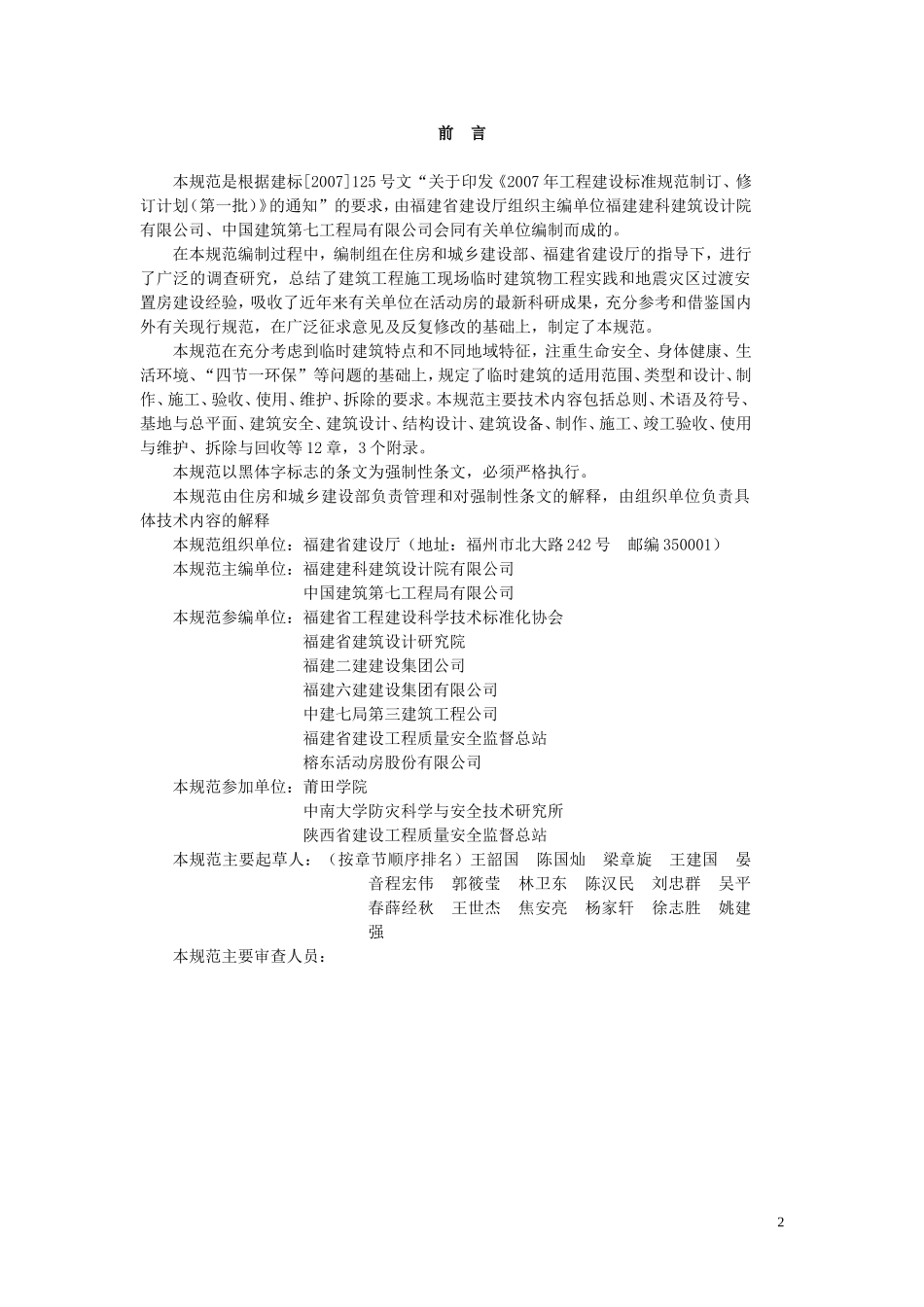 前 言

本规范是根据建标[2007]125号文“关于印发《2007年工程建设标准规范制订、修订计划（第一批）》的通知”的要求，由福建省建设厅组织主编单位福建建科建筑设计院有限公司、中国建筑第七工程局有限公司会同有关单位编制而成的。

在本规范编制过程中，编制组在住房和城乡建设部、福建省建设厅的指导下，进行了广泛的调查研究，总结了建筑工程施工现场临时建筑物工程实践和地震灾区过渡安置房建设经验，吸收了近年来有关单位在活动房的最新科研成果，充分参考和借鉴国内外有关现行规范，在广泛征求意见及反复修改的基础上，制定了本规范。

本规范在充分考虑到临时建筑特点和不同地域特征，注重生命安全、身体健康、生活环境、“四节一环保”等问题的基础上，规定了临时建筑的适用范围、类型和设计、制作、施工、验收、使用、维护、拆除的要求。本规范主要技术内容包括总则、术语及符号、基地与总平面、建筑安全、建筑设计、结构设计、建筑设备、制作、施工、竣工验收、使用与维护、拆除与回收等12章，3个附录。

本规范以黑体字标志的条文为强制性条文，必须严格执行。

本规范由住房和城乡建设部负责管理和对强制性条文的解释，由组织单位负责具体技术内容的解释

本规范组织单位：福建省建设厅（地址：福州市北大路242号 邮编350001）

本规范主编单位：福建建科建筑设计院有限公司
中国建筑第七工程局有限公司

本规范参编单位：福建省工程建设科学技术标准化协会
福建省建筑设计研究院
福建二建建设集团公司
福建六建建设集团有限公司
中建七局第三建筑工程公司
福建省建设工程质量安全监督总站
榕东活动房股份有限公司

本规范参加单位：莆田学院
中南大学防灾科学与安全技术研究所
陕西省建设工程质量安全监督总站

本规范主要起草人：（按章节顺序排名）王韶国 陈国灿 梁章旋 王建国 晏音程宏伟 郭筱莹 林卫东 陈汉民 刘忠群 吴平春薛经秋 王世杰 焦安亮 杨家轩 徐志胜 姚建强

本规范主要审查人员：

2